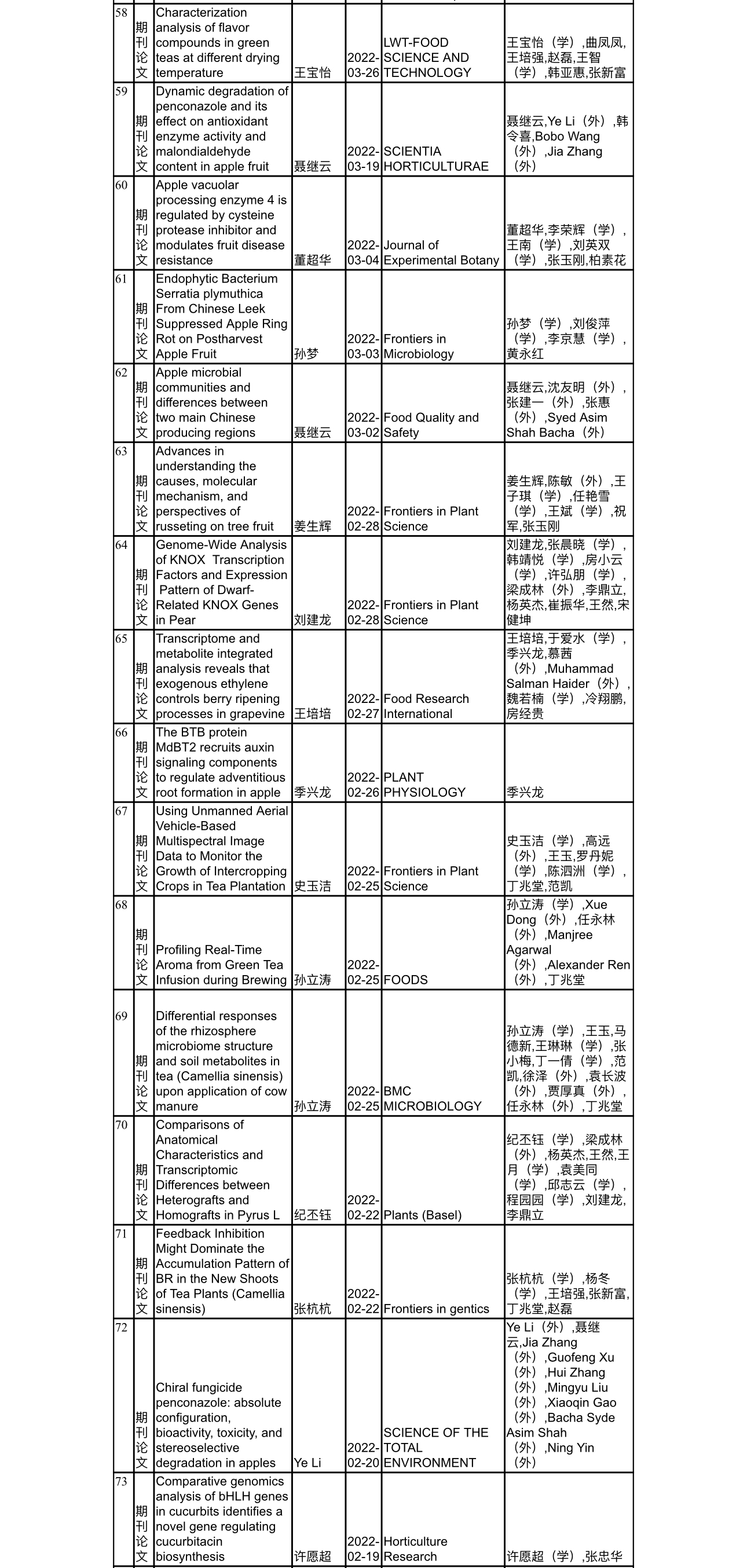 | 58 | 期刊论文 | Characterization analysis of flavor compounds in green teas at different drying temperature | 王宝怡 | 2022-03-26 | LWT-FOOD SCIENCE AND TECHNOLOGY | 王宝怡（学）,曲凤凤,王培强,赵磊,王智（学）,韩亚惠,张新富 |
|---|---|---|---|---|---|---|
| 59 | 期刊论文 | Dynamic degradation of penconazole and its effect on antioxidant enzyme activity and malondialdehyde content in apple fruit | 聂继云 | 2022-03-19 | SCIENTIA HORTICULTURAE | 聂继云,Ye Li（外）,韩令喜,Bobo Wang（外）,Jia Zhang（外） |
| 60 | 期刊论文 | Apple vacuolar processing enzyme 4 is regulated by cysteine protease inhibitor and modulates fruit disease resistance | 董超华 | 2022-03-04 | Journal of Experimental Botany | 董超华,李荣辉（学）,王南（学）,刘英双（学）,张玉刚,柏素花 |
| 61 | 期刊论文 | Endophytic Bacterium Serratia plymuthica From Chinese Leek Suppressed Apple Ring Rot on Postharvest Apple Fruit | 孙梦 | 2022-03-03 | Frontiers in Microbiology | 孙梦（学）,刘俊萍（学）,李京慧（学）,黄永红 |
| 62 | 期刊论文 | Apple microbial communities and differences between two main Chinese producing regions | 聂继云 | 2022-03-02 | Food Quality and Safety | 聂继云,沈友明（外）,张建一（外）,张惠（外）,Syed Asim Shah Bacha（外） |
| 63 | 期刊论文 | Advances in understanding the causes, molecular mechanism, and perspectives of russeting on tree fruit | 姜生辉 | 2022-02-28 | Frontiers in Plant Science | 姜生辉,陈敏（外）,王子琪（学）,任艳雪（学）,王斌（学）,祝军,张玉刚 |
| 64 | 期刊论文 | Genome-Wide Analysis of KNOX Transcription Factors and Expression Pattern of Dwarf-Related KNOX Genes in Pear | 刘建龙 | 2022-02-28 | Frontiers in Plant Science | 刘建龙,张晨晓（学）,韩靖悦（学）,房小云（学）,许弘朋（学）,梁成林（外）,李鼎立,杨英杰,崔振华,王然,宋健坤 |
| 65 | 期刊论文 | Transcriptome and metabolite integrated analysis reveals that exogenous ethylene controls berry ripening processes in grapevine | 王培培 | 2022-02-27 | Food Research International | 王培培,于爱水（学）,季兴龙,慕茜（外）,Muhammad Salman Haider（外）,魏若楠（学）,冷翔鹏,房经贵 |
| 66 | 期刊论文 | The BTB protein MdBT2 recruits auxin signaling components to regulate adventitious root formation in apple | 季兴龙 | 2022-02-26 | PLANT PHYSIOLOGY | 季兴龙 |
| 67 | 期刊论文 | Using Unmanned Aerial Vehicle-Based Multispectral Image Data to Monitor the Growth of Intercropping Crops in Tea Plantation | 史玉洁 | 2022-02-25 | Frontiers in Plant Science | 史玉洁（学）,高远（外）,王玉,罗丹妮（学）,陈泗洲（学）,丁兆堂,范凯 |
| 68 | 期刊论文 | Profiling Real-Time Aroma from Green Tea Infusion during Brewing | 孙立涛 | 2022-02-25 | FOODS | 孙立涛（学）,Xue Dong（外）,任永林（外）,Manjree Agarwal（外）,Alexander Ren（外）,丁兆堂 |
| 69 | 期刊论文 | Differential responses of the rhizosphere microbiome structure and soil metabolites in tea (Camellia sinensis) upon application of cow manure | 孙立涛 | 2022-02-25 | BMC MICROBIOLOGY | 孙立涛（学）,王玉,马德新,王琳琳（学）,张小梅,丁一倩（学）,范凯,徐泽（外）,袁长波（外）,贾厚真（外）,任永林（外）,丁兆堂 |
| 70 | 期刊论文 | Comparisons of Anatomical Characteristics and Transcriptomic Differences between Heterografts and Homografts in Pyrus L | 纪丕钰 | 2022-02-22 | Plants (Basel) | 纪丕钰（学）,梁成林（外）,杨英杰,王然,王月（学）,袁美同（学）,邱志云（学）,程园园（学）,刘建龙,李鼎立 |
| 71 | 期刊论文 | Feedback Inhibition Might Dominate the Accumulation Pattern of BR in the New Shoots of Tea Plants (Camellia sinensis) | 张杭杭 | 2022-02-22 | Frontiers in gentics | 张杭杭（学）,杨冬（学）,王培强,张新富,丁兆堂,赵磊 |
| 72 | 期刊论文 | Chiral fungicide penconazole: absolute configuration, bioactivity, toxicity, and stereoselective degradation in apples | Ye Li | 2022-02-20 | SCIENCE OF THE TOTAL ENVIRONMENT | Ye Li（外）,聂继云,Jia Zhang（外）,Guofeng Xu（外）,Hui Zhang（外）,Mingyu Liu（外）,Xiaoqin Gao（外）,Bacha Syde Asim Shah（外）,Ning Yin（外） |
| 73 | 期刊论文 | Comparative genomics analysis of bHLH genes in cucurbits identifies a novel gene regulating cucurbitacin biosynthesis | 许愿超 | 2022-02-19 | Horticulture Research | 许愿超（学）,张忠华 |